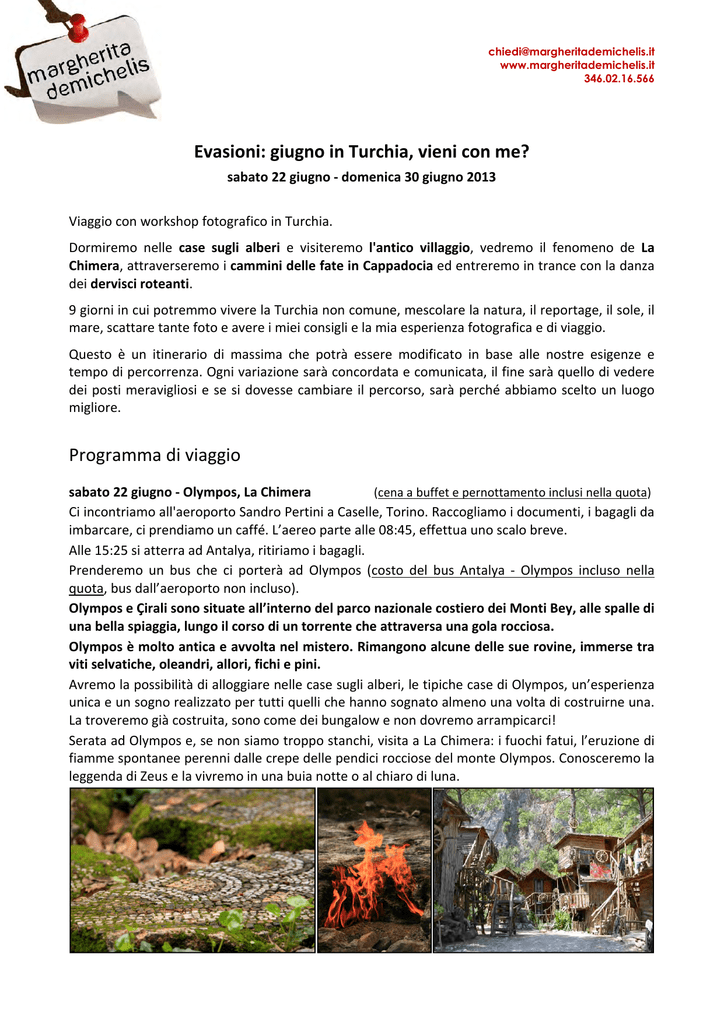 margherita demichelis

chiedi@margheritademichelis.it
www.margheritademichelis.it
346.02.16.566

Evasioni: giugno in Turchia, vieni con me?

sabato 22 giugno - domenica 30 giugno 2013

Viaggio con workshop fotografico in Turchia.

Dormiremo nelle case sugli alberi e visiteremo l'antico villaggio, vedremo il fenomeno de La Chimera, attraverseremo i cammini delle fate in Cappadocia ed entreremo in trance con la danza dei dervisci roteanti.

9 giorni in cui potremmo vivere la Turchia non comune, mescolare la natura, il reportage, il sole, il mare, scattare tante foto e avere i miei consigli e la mia esperienza fotografica e di viaggio.

Questo è un itinerario di massima che potrà essere modificato in base alle nostre esigenze e tempo di percorrenza. Ogni variazione sarà concordata e comunicata, il fine sarà quello di vedere dei posti meravigliosi e se si dovesse cambiare il percorso, sarà perché abbiamo scelto un luogo migliore.

Programma di viaggio

sabato 22 giugno - Olympos, La Chimera (cena a buffet e pernottamento inclusi nella quota)
Ci incontriamo all'aeroporto Sandro Pertini a Caselle, Torino. Raccogliamo i documenti, i bagagli da imbarcare, ci prendiamo un caffé. L'aereo parte alle 08:45, effettua uno scalo breve.
Alle 15:25 si atterra ad Antalya, ritiriamo i bagagli.
Prenderemo un bus che ci porterà ad Olympos (costo del bus Antalya - Olympos incluso nella quota, bus dall'aeroporto non incluso).
Olympos e Çirali sono situate all'interno del parco nazionale costiero dei Monti Bey, alle spalle di una bella spiaggia, lungo il corso di un torrente che attraversa una gola rocciosa.
Olympos è molto antica e avvolta nel mistero. Rimangono alcune delle sue rovine, immerse tra viti selvatiche, oleandri, allori, fichi e pini.
Avremo la possibilità di alloggiare nelle case sugli alberi, le tipiche case di Olympos, un'esperienza unica e un sogno realizzato per tutti quelli che hanno sognato almeno una volta di costruirne una. La troveremo già costruita, sono come dei bungalow e non dovremo arrampicarci!
Serata ad Olympos e, se non siamo troppo stanchi, visita a La Chimera: i fuochi fatui, l'eruzione di fiamme spontanee perenni dalle crepe delle pendici rocciose del monte Olympos. Conosceremo la leggenda di Zeus e la vivremo in una buia notte o al chiaro di luna.